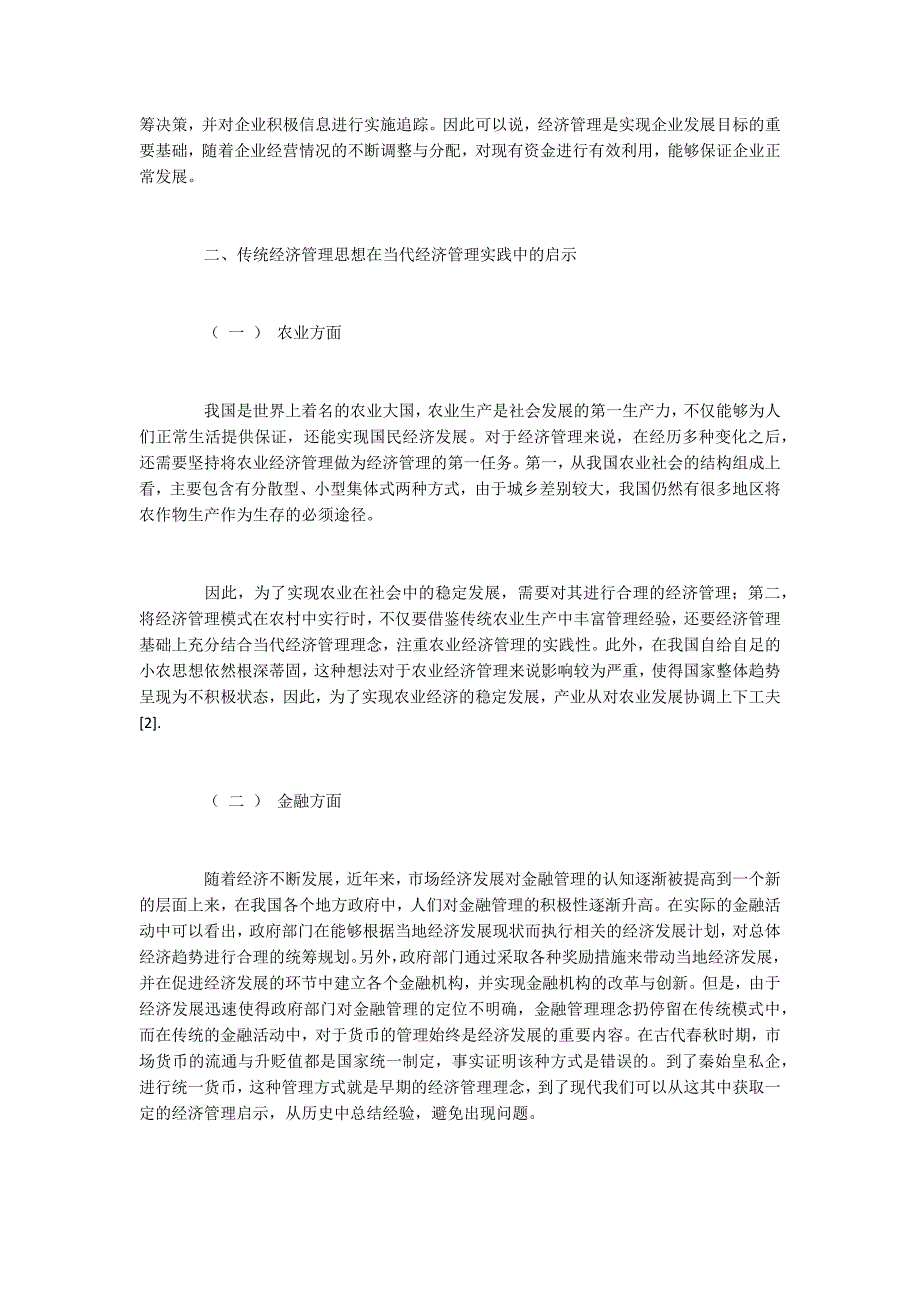 筹决策，并对企业积极信息进行实施追踪。因此可以说，经济管理是实现企业发展目标的重要基础，随着企业经营情况的不断调整与分配，对现有资金进行有效利用，能够保证企业正常发展。

二、传统经济管理思想在当代经济管理实践中的启示

（一） 农业方面

我国是世界上着名的农业大国，农业生产是社会发展的第一生产力，不仅能够为人们正常生活提供保证，还能实现国民经济发展。对于经济管理来说，在经历多种变化之后，还需要坚持将农业经济管理做为经济管理的第一任务。第一，从我国农业社会的结构组成上看，主要包含有分散型、小型集体式两种方式，由于城乡差别较大，我国仍然有很多地区将农作物生产作为生存的必须途径。

因此，为了实现农业在社会中的稳定发展，需要对其进行合理的经济管理；第二，将经济管理模式在农村中实行时，不仅要借鉴传统农业生产中丰富管理经验，还要经济管理基础上充分结合当代经济管理理念，注重农业经济管理的实践性。此外，在我国自给自足的小农思想依然根深蒂固，这种想法对于农业经济管理来说影响较为严重，使得国家整体趋势呈现为不积极状态，因此，为了实现农业经济的稳定发展，产业从对农业发展协调上下工夫[2].

（二） 金融方面

随着经济不断发展，近年来，市场经济发展对金融管理的认知逐渐被提高到一个新的层面上来，在我国各个地方政府中，人们对金融管理的积极性逐渐升高。在实际的金融活动中可以看出，政府部门在能够根据当地经济发展现状而执行相关的经济发展计划，对总体经济趋势进行合理的统筹规划。另外，政府部门通过采取各种奖励措施来带动当地经济发展，并在促进经济发展的环节中建立各个金融机构，并实现金融机构的改革与创新。但是，由于经济发展迅速使得政府部门对金融管理的定位不明确，金融管理理念扔停留在传统模式中，而在传统的金融活动中，对于货币的管理始终是经济发展的重要内容。在古代春秋时期，市场货币的流通与升贬值都是国家统一制定，事实证明该种方式是错误的。到了秦始皇私企，进行统一货币，这种管理方式就是早期的经济管理理念，到了现代我们可以从这其中获取一定的经济管理启示，从历史中总结经验，避免出现问题。